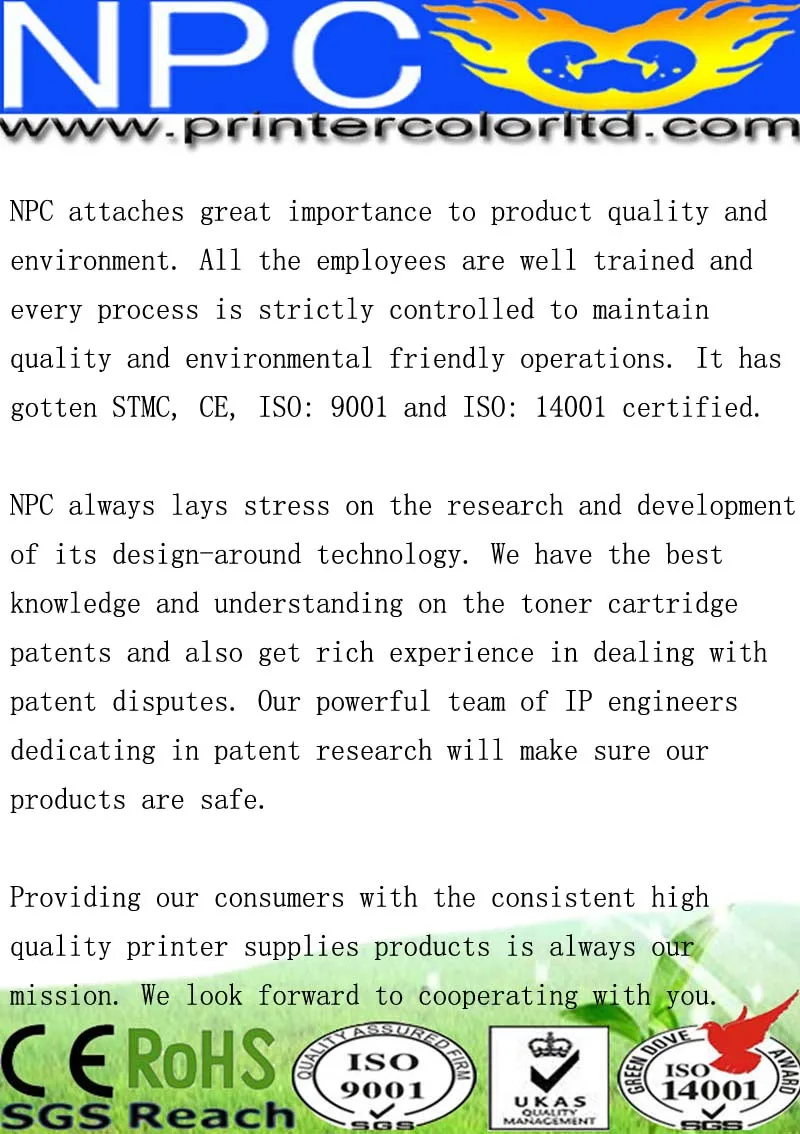 NPC

www.printercolorltd.com

NPC attaches great importance to product quality and environment. All the employees are well trained and every process is strictly controlled to maintain quality and environmental friendly operations. It has gotten STMC, CE, ISO: 9001 and ISO: 14001 certified.

NPC always lays stress on the research and development of its design-around technology. We have the best knowledge and understanding on the toner cartridge patents and also get rich experience in dealing with patent disputes. Our powerful team of IP engineers dedicating in patent research will make sure our products are safe.

Providing our consumers with the consistent high quality printer supplies products is always our mission. We look forward to cooperating with you.

CE RoHS
SGS Reach

QUALITY ASSURED FIRM
ISO
9001
SGS

UKAS
QUALITY
MANAGEMENT

GREEN DOVE AWARD
ISO
14001
SGS